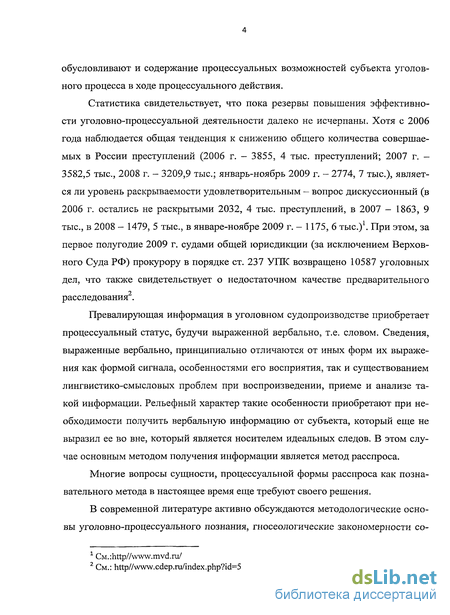 4

обусловливают и содержание процессуальных возможностей субъекта уголовного процесса в ходе процессуального действия.

Статистика свидетельствует, что пока резервы повышения эффективности уголовно-процессуальной деятельности далеко не исчерпаны. Хотя с 2006 года наблюдается общая тенденция к снижению общего количества совершаемых в России преступлений (2006 г. – 3855, 4 тыс. преступлений; 2007 г. – 3582,5 тыс., 2008 г. – 3209,9 тыс.; январь-ноябрь 2009 г. – 2774, 7 тыс.), является ли уровень раскрываемости удовлетворительным – вопрос дискуссионный (в 2006 г. остались не раскрытыми 2032, 4 тыс. преступлений, в 2007 – 1863, 9 тыс., в 2008 – 1479, 5 тыс., в январе-ноябре 2009 г. – 1175, 6 тыс.)$^1$. При этом, за первое полугодие 2009 г. судами общей юрисдикции (за исключением Верховного Суда РФ) прокурору в порядке ст. 237 УПК возвращено 10587 уголовных дел, что также свидетельствует о недостаточном качестве предварительного расследования$^2$.

Превалирующая информация в уголовном судопроизводстве приобретает процессуальный статус, будучи выраженной вербально, т.е. словом. Сведения, выраженные вербально, принципиально отличаются от иных форм их выражения как формой сигнала, особенностями его восприятия, так и существованием лингвистико-смысловых проблем при воспроизведении, приеме и анализе такой информации. Рельефный характер такие особенности приобретают при необходимости получить вербальную информацию от субъекта, который еще не выразил ее во вне, который является носителем идеальных следов. В этом случае основным методом получения информации является метод расспроса.

Многие вопросы сущности, процессуальной формы расспроса как познавательного метода в настоящее время еще требуют своего решения.

В современной литературе активно обсуждаются методологические основы уголовно-процессуального познания, гносеологические закономерности со-

$^1$ См.:http//www.mvd.ru/
$^2$ См.: http//www.cdep.ru/index.php?id=5

dsLib.net
библиотека диссертаций